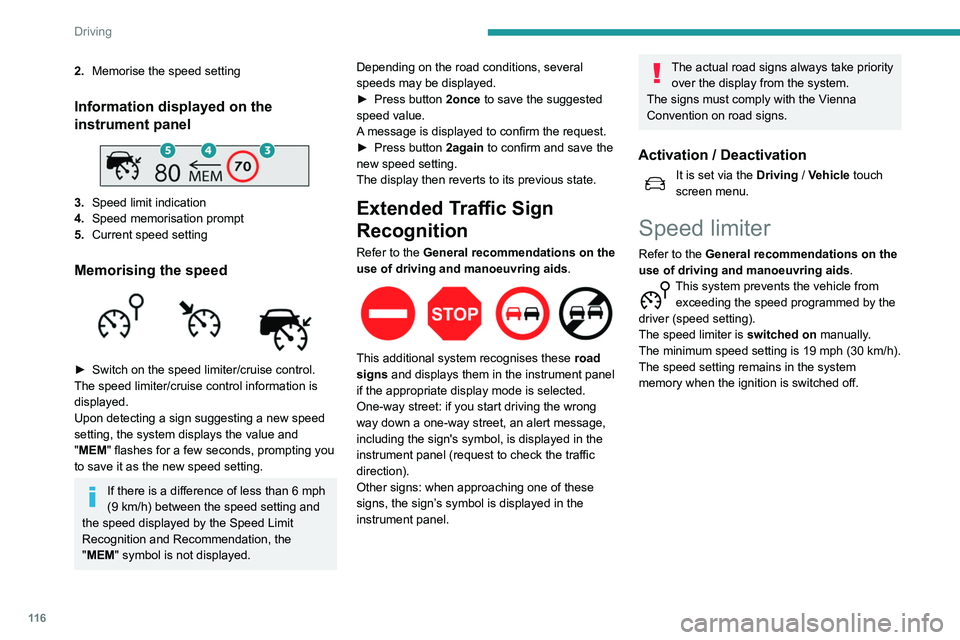 Driving

2. Memorise the speed setting

Information displayed on the instrument panel

5 4 3
80 MEM 70

3. Speed limit indication
4. Speed memorisation prompt
5. Current speed setting

Memorising the speed

► Switch on the speed limiter/cruise control.
The speed limiter/cruise control information is displayed.
Upon detecting a sign suggesting a new speed setting, the system displays the value and "MEM" flashes for a few seconds, prompting you to save it as the new speed setting.

If there is a difference of less than 6 mph (9 km/h) between the speed setting and the speed displayed by the Speed Limit Recognition and Recommendation, the "MEM" symbol is not displayed.

Depending on the road conditions, several speeds may be displayed.
► Press button 2once to save the suggested speed value.
A message is displayed to confirm the request.
► Press button 2again to confirm and save the new speed setting.
The display then reverts to its previous state.

Extended Traffic Sign Recognition

Refer to the General recommendations on the use of driving and manoeuvring aids.

STOP

This additional system recognises these road signs and displays them in the instrument panel if the appropriate display mode is selected.
One-way street: if you start driving the wrong way down a one-way street, an alert message, including the sign's symbol, is displayed in the instrument panel (request to check the traffic direction).
Other signs: when approaching one of these signs, the sign's symbol is displayed in the instrument panel.

The actual road signs always take priority over the display from the system.
The signs must comply with the Vienna Convention on road signs.

Activation / Deactivation

It is set via the Driving / Vehicle touch screen menu.

Speed limiter

Refer to the General recommendations on the use of driving and manoeuvring aids.
This system prevents the vehicle from exceeding the speed programmed by the driver (speed setting).
The speed limiter is switched on manually.
The minimum speed setting is 19 mph (30 km/h).
The speed setting remains in the system memory when the ignition is switched off.

116

carmanualsonline.info